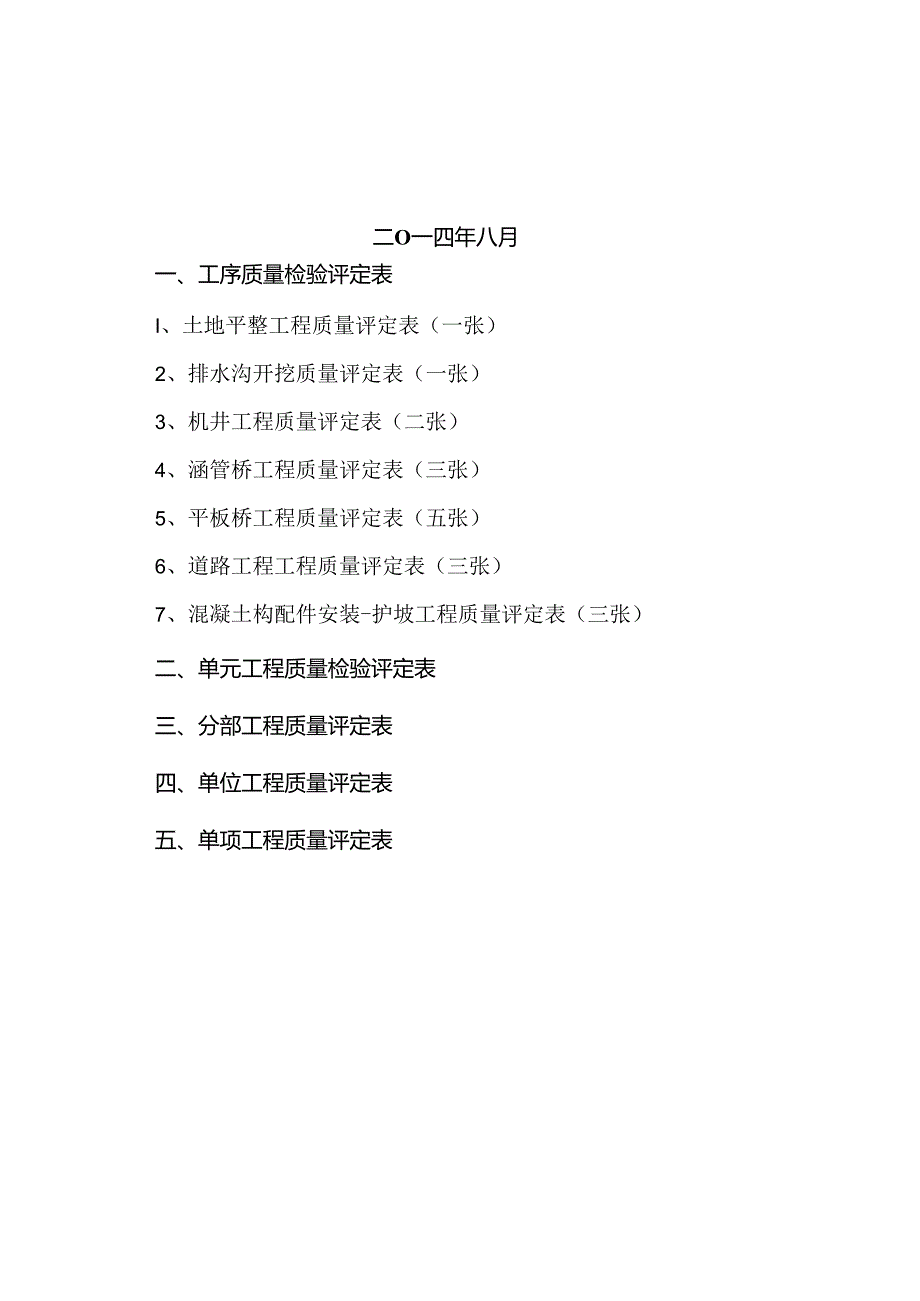 二O一四年八月

一、工序质量检验评定表

I、土地平整工程质量评定表（一张）

2、排水沟开挖质量评定表（一张）

3、机井工程质量评定表（二张）

4、涵管桥工程质量评定表（三张）

5、平板桥工程质量评定表（五张）

6、道路工程工程质量评定表（三张）

7、混凝土构配件安装-护坡工程质量评定表（三张）

二、单元工程质量检验评定表

三、分部工程质量评定表

四、单位工程质量评定表

五、单项工程质量评定表